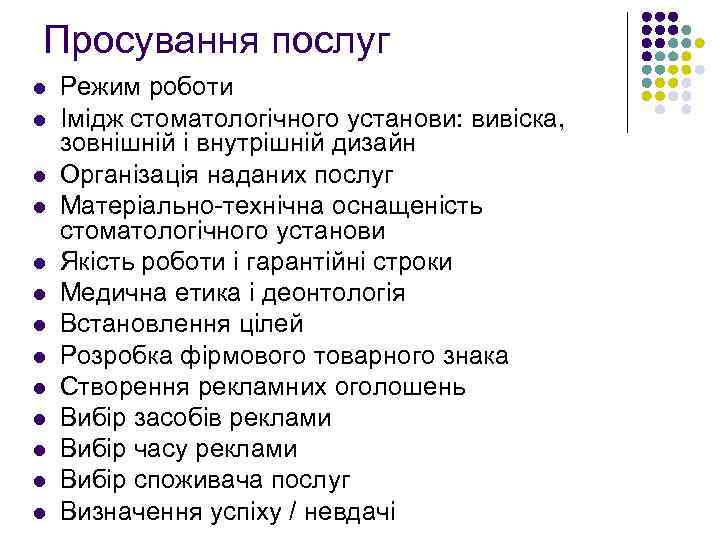 Просування послуг

- Режим роботи
- Імідж стоматологічного установи: вивіска, зовнішній і внутрішній дизайн
- Організація наданих послуг
- Матеріально-технічна оснащеність стоматологічного установи
- Якість роботи і гарантійні строки
- Медична етика і деонтологія
- Встановлення цілей
- Розробка фірмового товарного знака
- Створення рекламних оголошень
- Вибір засобів реклами
- Вибір часу реклами
- Вибір споживача послуг
- Визначення успіху / невдачі